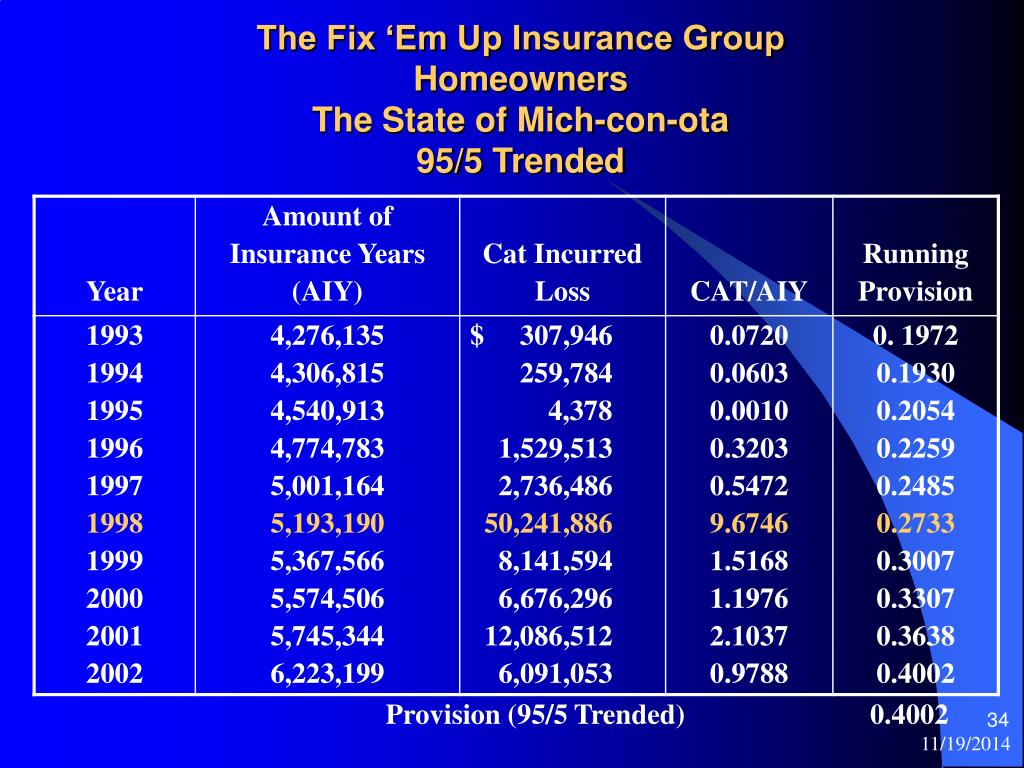 The Fix ‘Em Up Insurance Group
Homeowners
The State of Mich-con-ota
95/5 Trended

| Year | Amount of Insurance Years (AIY) | Cat Incurred Loss | CAT/AIY | Running Provision |
|---|---|---|---|---|
| 1993 | 4,276,135 | $ 307,946 | 0.0720 | 0. 1972 |
| 1994 | 4,306,815 | 259,784 | 0.0603 | 0.1930 |
| 1995 | 4,540,913 | 4,378 | 0.0010 | 0.2054 |
| 1996 | 4,774,783 | 1,529,513 | 0.3203 | 0.2259 |
| 1997 | 5,001,164 | 2,736,486 | 0.5472 | 0.2485 |
| 1998 | 5,193,190 | 50,241,886 | 9.6746 | 0.2733 |
| 1999 | 5,367,566 | 8,141,594 | 1.5168 | 0.3007 |
| 2000 | 5,574,506 | 6,676,296 | 1.1976 | 0.3307 |
| 2001 | 5,745,344 | 12,086,512 | 2.1037 | 0.3638 |
| 2002 | 6,223,199 | 6,091,053 | 0.9788 | 0.4002 |

Provision (95/5 Trended) 0.4002

34
11/19/2014